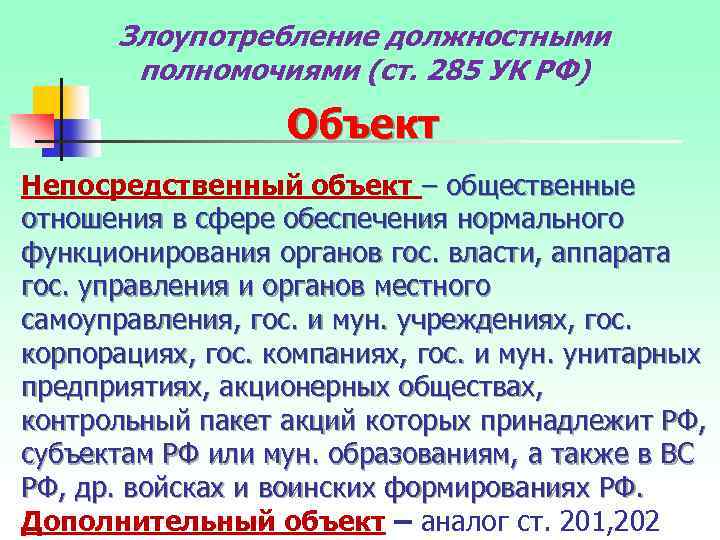 Злоупотребление должностными полномочиями (ст. 285 УК РФ)

Объект

Непосредственный объект – общественные отношения в сфере обеспечения нормального функционирования органов гос. власти, аппарата гос. управления и органов местного самоуправления, гос. и мун. учреждениях, гос. корпорациях, гос. компаниях, гос. и мун. унитарных предприятиях, акционерных обществах, контрольный пакет акций которых принадлежит РФ, субъектам РФ или мун. образованиям, а также в ВС РФ, др. войсках и воинских формированиях РФ.

Дополнительный объект – аналог ст. 201,202